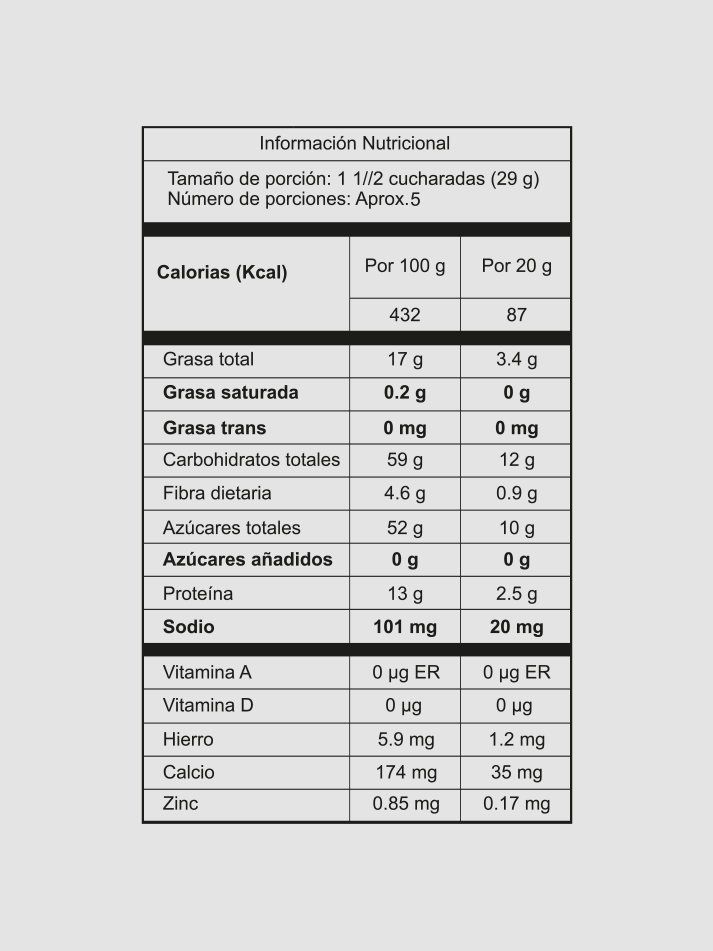 Información Nutricional

Tamaño de porción: 1 1//2 cucharadas (29 g)
Número de porciones: Aprox.5

| Calorias (Kcal) | Por 100 g | Por 20 g |
|---|---|---|
| | 432 | 87 |
| Grasa total | 17 g | 3.4 g |
| **Grasa saturada** | **0.2 g** | **0 g** |
| **Grasa trans** | **0 mg** | **0 mg** |
| Carbohidratos totales | 59 g | 12 g |
| Fibra dietaria | 4.6 g | 0.9 g |
| Azúcares totales | 52 g | 10 g |
| **Azúcares añadidos** | **0 g** | **0 g** |
| Proteína | 13 g | 2.5 g |
| **Sodio** | **101 mg** | **20 mg** |
| Vitamina A | 0 µg ER | 0 µg ER |
| Vitamina D | 0 µg | 0 µg |
| Hierro | 5.9 mg | 1.2 mg |
| Calcio | 174 mg | 35 mg |
| Zinc | 0.85 mg | 0.17 mg |